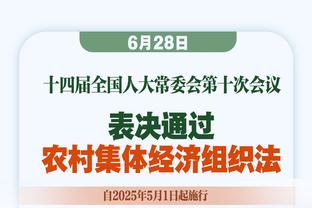 6月28日

十四届全国人大常委会第十次会议

表决通过
农村集体经济组织法

自2025年5月1日起施行